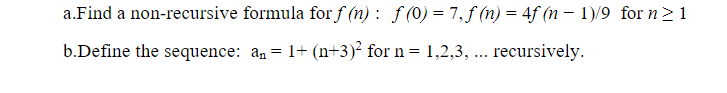 a.Find a non-recursive formula for $f(n)$ : $f(0) = 7, f(n) = 4f(n-1)/9$ for $n \geq 1$

b.Define the sequence: $a_n = 1+ (n+3)^2$ for n = 1,2,3, ... recursively.